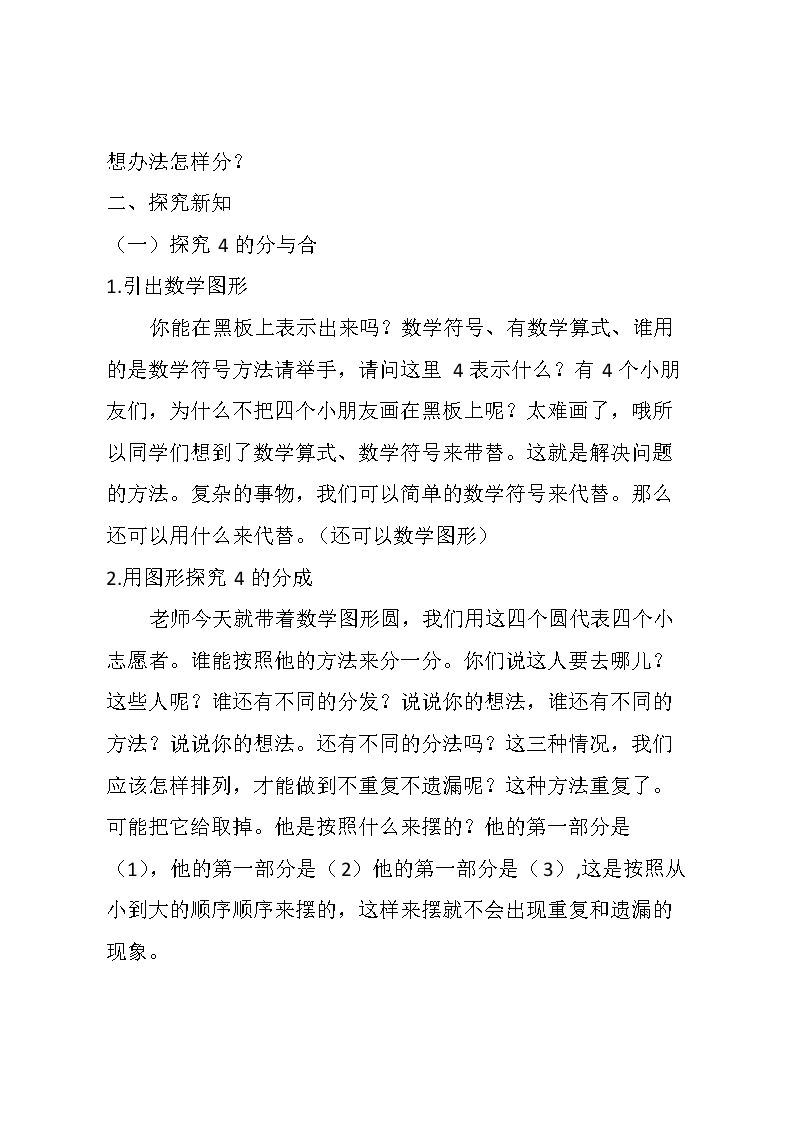 想办法怎样分？

二、探究新知

（一）探究4的分与合

1.引出数学图形

你能在黑板上表示出来吗？数学符号、有数学算式、谁用的是数学符号方法请举手，请问这里4表示什么？有4个小朋友们，为什么不把四个小朋友画在黑板上呢？太难画了，哦所以同学们想到了数学算式、数学符号来带替。这就是解决问题的方法。复杂的事物，我们可以简单的数学符号来代替。那么还可以用什么来代替。（还可以数学图形）

2.用图形探究4的分成

老师今天就带着数学图形圆，我们用这四个圆代表四个小志愿者。谁能按照他的方法来分一分。你们说这人要去哪儿？这些人呢？谁还有不同的分发？说说你的想法，谁还有不同的方法？说说你的想法。还有不同的分法吗？这三种情况，我们应该怎样排列，才能做到不重复不遗漏呢？这种方法重复了。可能把它给取掉。他是按照什么来摆的？他的第一部分是（1），他的第一部分是（2）他的第一部分是（3）,这是按照从小到大的顺序顺序来摆的，这样来摆就不会出现重复和遗漏的现象。